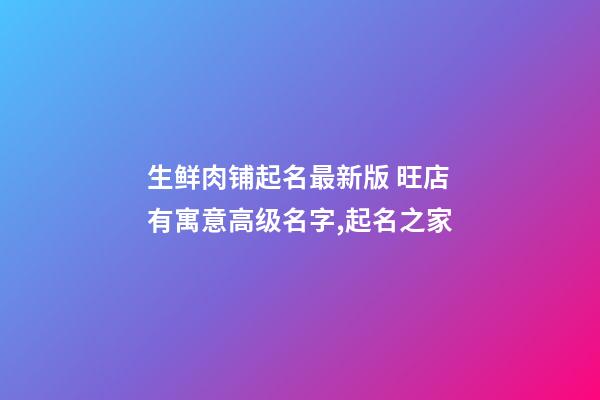 生鲜肉铺起名最新版 旺店有寓意高级名字,起名之家